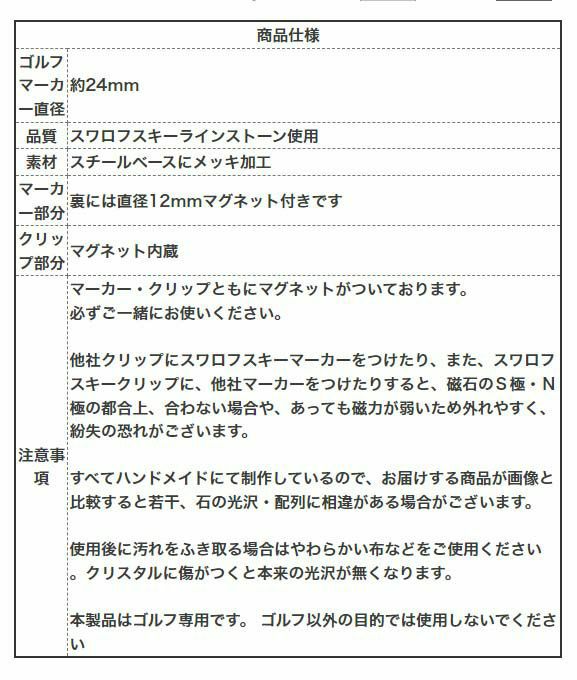 | 商品仕様 | |
|---|---|
| ゴルフマーカー直径 | 約24mm |
| 品質 | スワロフスキーラインストーン使用 |
| 素材 | スチールベースにメッキ加工 |
| マーカー部分 | 裏には直径12mmマグネット付きです |
| クリップ部分 | マグネット内蔵 |
| 注意事項 | マーカー・クリップともにマグネットがついております。必ずご一緒にお使いください。<br><br>他社クリップにスワロフスキーマーカーをつけたり、また、スワロフスキークリップに、他社マーカーをつけたりすると、磁石のＳ極・Ｎ極の都合上、合わない場合や、あっても磁力が弱いため外れやすく、紛失の恐れがございます。<br><br>すべてハンドメイドにて制作しているので、お届けする商品が画像と比較すると若干、石の光沢・配列に相違がある場合がございます。<br><br>使用後に汚れをふき取る場合はやわらかい布などをご使用ください。クリスタルに傷がつくと本来の光沢が無くなります。<br><br>本製品はゴルフ専用です。 ゴルフ以外の目的では使用しないでください |